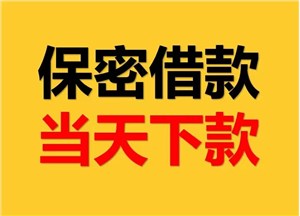 保密借款
当天下款